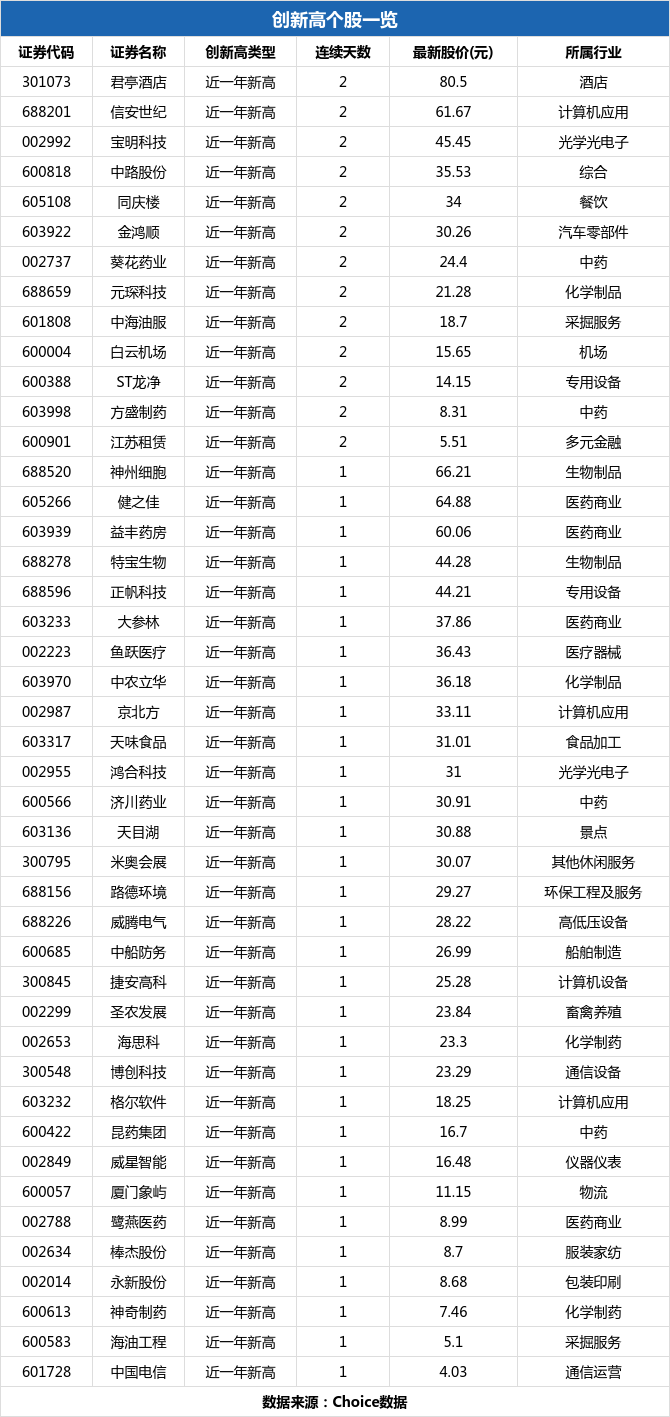 创新高个股一览

| 证券代码 | 证券名称 | 创新高类型 | 连续天数 | 最新股价(元) | 所属行业 |
|---|---|---|---|---|---|
| 301073 | 君亭酒店 | 近一年新高 | 2 | 80.5 | 酒店 |
| 688201 | 信安世纪 | 近一年新高 | 2 | 61.67 | 计算机应用 |
| 002992 | 宝明科技 | 近一年新高 | 2 | 45.45 | 光学光电子 |
| 600818 | 中路股份 | 近一年新高 | 2 | 35.53 | 综合 |
| 605108 | 同庆楼 | 近一年新高 | 2 | 34 | 餐饮 |
| 603922 | 金鸿顺 | 近一年新高 | 2 | 30.26 | 汽车零部件 |
| 002737 | 葵花药业 | 近一年新高 | 2 | 24.4 | 中药 |
| 688659 | 元琛科技 | 近一年新高 | 2 | 21.28 | 化学制品 |
| 601808 | 中海油服 | 近一年新高 | 2 | 18.7 | 采掘服务 |
| 600004 | 白云机场 | 近一年新高 | 2 | 15.65 | 机场 |
| 600388 | ST龙净 | 近一年新高 | 2 | 14.15 | 专用设备 |
| 603998 | 方盛制药 | 近一年新高 | 2 | 8.31 | 中药 |
| 600901 | 江苏租赁 | 近一年新高 | 2 | 5.51 | 多元金融 |
| 688520 | 神州细胞 | 近一年新高 | 1 | 66.21 | 生物制品 |
| 605266 | 健之佳 | 近一年新高 | 1 | 64.88 | 医药商业 |
| 603939 | 益丰药房 | 近一年新高 | 1 | 60.06 | 医药商业 |
| 688278 | 特宝生物 | 近一年新高 | 1 | 44.28 | 生物制品 |
| 688596 | 正帆科技 | 近一年新高 | 1 | 44.21 | 专用设备 |
| 603233 | 大参林 | 近一年新高 | 1 | 37.86 | 医药商业 |
| 002223 | 鱼跃医疗 | 近一年新高 | 1 | 36.43 | 医疗器械 |
| 603970 | 中农立华 | 近一年新高 | 1 | 36.18 | 化学制品 |
| 002987 | 京北方 | 近一年新高 | 1 | 33.11 | 计算机应用 |
| 603317 | 天味食品 | 近一年新高 | 1 | 31.01 | 食品加工 |
| 002955 | 鸿合科技 | 近一年新高 | 1 | 31 | 光学光电子 |
| 600566 | 济川药业 | 近一年新高 | 1 | 30.91 | 中药 |
| 603136 | 天目湖 | 近一年新高 | 1 | 30.88 | 景点 |
| 300795 | 米奥会展 | 近一年新高 | 1 | 30.07 | 其他休闲服务 |
| 688156 | 路德环境 | 近一年新高 | 1 | 29.27 | 环保工程及服务 |
| 688226 | 威腾电气 | 近一年新高 | 1 | 28.22 | 高低压设备 |
| 600685 | 中船防务 | 近一年新高 | 1 | 26.99 | 船舶制造 |
| 300845 | 捷安高科 | 近一年新高 | 1 | 25.28 | 计算机设备 |
| 002299 | 圣农发展 | 近一年新高 | 1 | 23.84 | 畜禽养殖 |
| 002653 | 海思科 | 近一年新高 | 1 | 23.3 | 化学制药 |
| 300548 | 博创科技 | 近一年新高 | 1 | 23.29 | 通信设备 |
| 603232 | 格尔软件 | 近一年新高 | 1 | 18.25 | 计算机应用 |
| 600422 | 昆药集团 | 近一年新高 | 1 | 16.7 | 中药 |
| 002849 | 威星智能 | 近一年新高 | 1 | 16.48 | 仪器仪表 |
| 600057 | 厦门象屿 | 近一年新高 | 1 | 11.15 | 物流 |
| 002788 | 鹭燕医药 | 近一年新高 | 1 | 8.99 | 医药商业 |
| 002634 | 棒杰股份 | 近一年新高 | 1 | 8.7 | 服装家纺 |
| 002014 | 永新股份 | 近一年新高 | 1 | 8.68 | 包装印刷 |
| 600613 | 神奇制药 | 近一年新高 | 1 | 7.46 | 化学制药 |
| 600583 | 海油工程 | 近一年新高 | 1 | 5.1 | 采掘服务 |
| 601728 | 中国电信 | 近一年新高 | 1 | 4.03 | 通信运营 |

数据来源：Choice数据